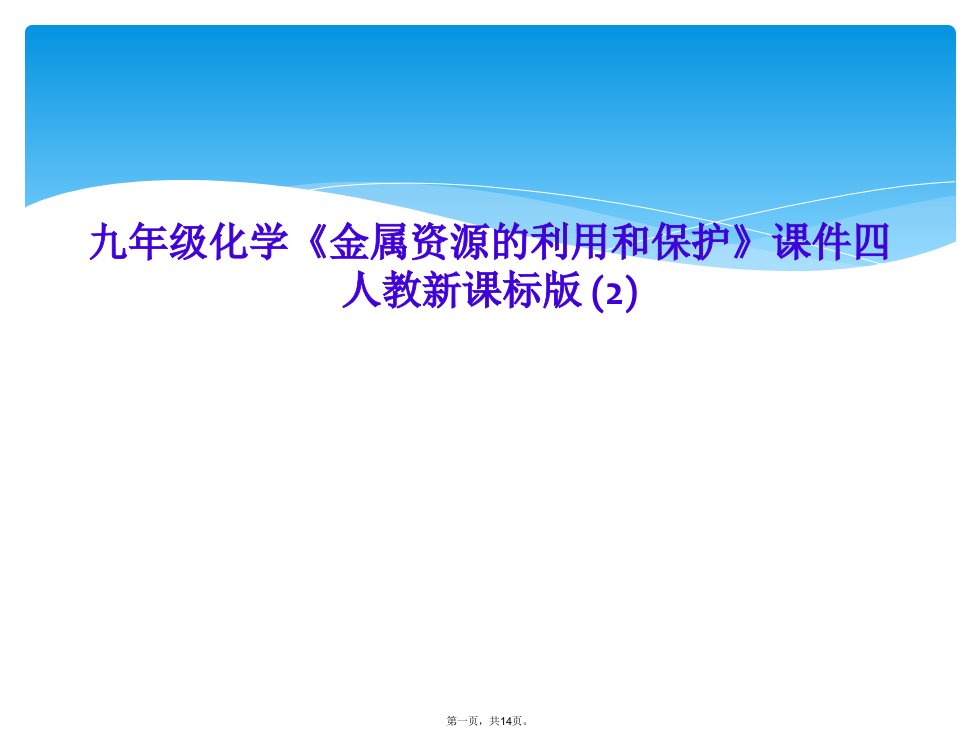 九年级化学《金属资源的利用和保护》课件四人教新课标版 (2)

第一页，共14页。